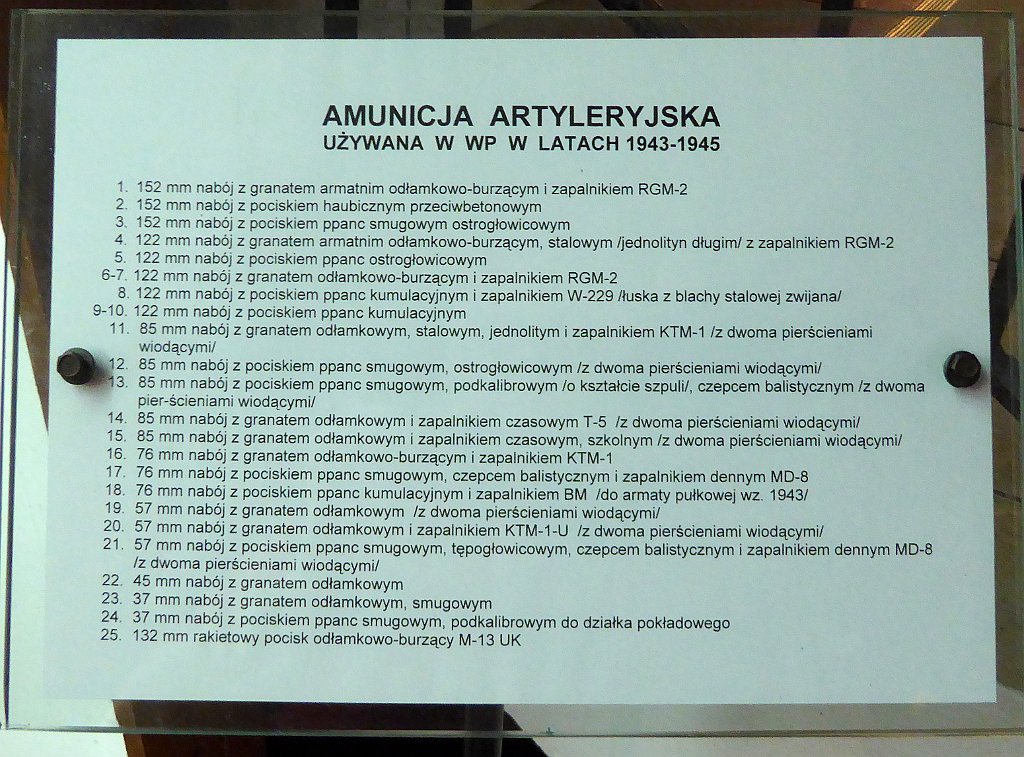 AMUNICJA ARTYLERYJSKA
UŻYWANA W WP W LATACH 1943-1945

1. 152 mm nabój z granatem armatnim odłamkowo-burzącym i zapalnikiem RGM-2
2. 152 mm nabój z pociskiem haubicznym przeciwbetonowym
3. 152 mm nabój z pociskiem ppanc smugowym ostrogłowicowym
4. 122 mm nabój z granatem armatnim odłamkowo-burzącym, stalowym /jednolityn długim/ z zapalnikiem RGM-2
5. 122 mm nabój z pociskiem ppanc ostrogłowicowym
6-7. 122 mm nabój z granatem odłamkowo-burzącym i zapalnikiem RGM-2
8. 122 mm nabój z pociskiem ppanc kumulacyjnym i zapalnikiem W-229 /łuska z blachy stalowej zwijana/
9-10. 122 mm nabój z pociskiem ppanc kumulacyjnym
11. 85 mm nabój z granatem odłamkowym, stalowym, jednolitym i zapalnikiem KTM-1 /z dwoma pierścieniami wiodącymi/
12. 85 mm nabój z pociskiem ppanc smugowym, ostrogłowicowym /z dwoma pierścieniami wiodącymi/
13. 85 mm nabój z pociskiem ppanc smugowym, podkalibrowym /o kształcie szpuli/, czepcem balistycznym /z dwoma pier-ścieniami wiodącymi/
14. 85 mm nabój z granatem odłamkowym i zapalnikiem czasowym T-5 /z dwoma pierścieniami wiodącymi/
15. 85 mm nabój z granatem odłamkowym i zapalnikiem czasowym, szkolnym /z dwoma pierścieniami wiodącymi/
16. 76 mm nabój z granatem odłamkowo-burzącym i zapalnikiem KTM-1
17. 76 mm nabój z pociskiem ppanc smugowym, czepcem balistycznym i zapalnikiem dennym MD-8
18. 76 mm nabój z pociskiem ppanc kumulacyjnym i zapalnikiem BM /do armaty pułkowej wz. 1943/
19. 57 mm nabój z granatem odłamkowym /z dwoma pierścieniami wiodącymi/
20. 57 mm nabój z granatem odłamkowym i zapalnikiem KTM-1-U /z dwoma pierścieniami wiodącymi/
21. 57 mm nabój z pociskiem ppanc smugowym, tępogłowicowym, czepcem balistycznym i zapalnikiem dennym MD-8 /z dwoma pierścieniami wiodącymi/
22. 45 mm nabój z granatem odłamkowym
23. 37 mm nabój z granatem odłamkowym, smugowym
24. 37 mm nabój z pociskiem ppanc smugowym, podkalibrowym do działka pokładowego
25. 132 mm rakietowy pocisk odłamkowo-burzący M-13 UK